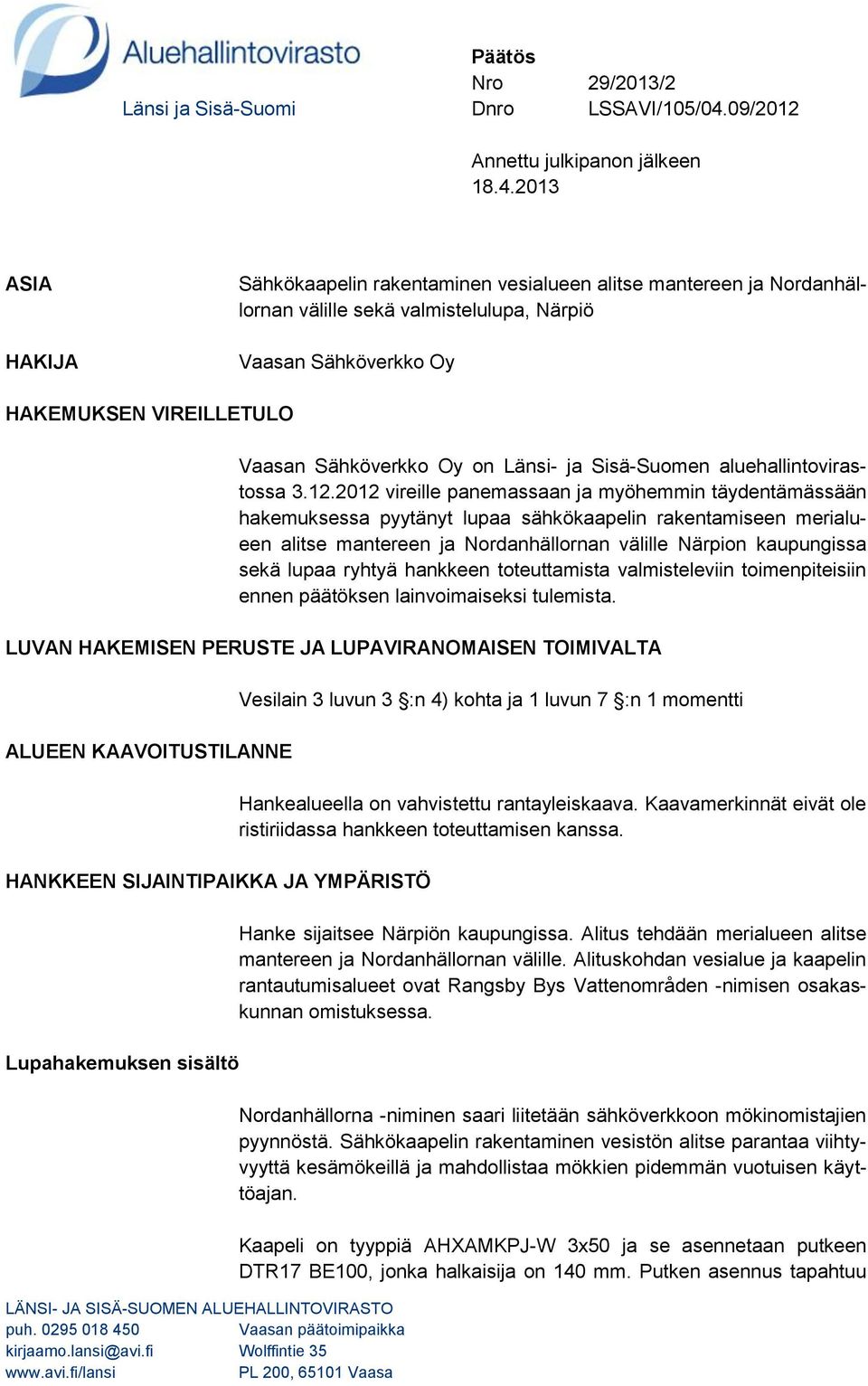 Aluehallintovirasto
Länsi ja Sisä-Suomi

Päätös
Nro 29/2013/2
Dnro LSSAVI/105/04.09/2012

Annettu julkipanon jälkeen
18.4.2013

ASIA

Sähkökaapelin rakentaminen vesialueen alitse mantereen ja Nordanhällornan välille sekä valmistelulupa, Närpiö

HAKIJA

Vaasan Sähköverkko Oy

HAKEMUKSEN VIREILLETULO

Vaasan Sähköverkko Oy on Länsi- ja Sisä-Suomen aluehallintovirastossa 3.12.2012 vireille panemassaan ja myöhemmin täydentämässään hakemuksessa pyytänyt lupaa sähkökaapelin rakentamiseen merialueen alitse mantereen ja Nordanhällornan välille Närpion kaupungissa sekä lupaa ryhtyä hankkeen toteuttamista valmisteleviin toimenpiteisiin ennen päätöksen lainvoimaiseksi tulemista.

LUVAN HAKEMISEN PERUSTE JA LUPAVIRANOMAISEN TOIMIVALTA

Vesilain 3 luvun 3 §:n 4) kohta ja 1 luvun 7 §:n 1 momentti

ALUEEN KAAVOITUSTILANNE

Hankealueella on vahvistettu rantayleiskaava. Kaavamerkinnät eivät ole ristiriidassa hankkeen toteuttamisen kanssa.

HANKKEEN SIJAINTIPAIKKA JA YMPÄRISTÖ

Hanke sijaitsee Närpiön kaupungissa. Alitus tehdään merialueen alitse mantereen ja Nordanhällornan välille. Alituskohdan vesialue ja kaapelin rantautumisalueet ovat Rangsby Bys Vattenområden -nimisen osakaskunnan omistuksessa.

Lupahakemuksen sisältö

Nordanhällorna -niminen saari liitetään sähköverkkoon mökinomistajien pyynnöstä. Sähkökaapelin rakentaminen vesistön alitse parantaa viihtyvyyttä kesämökeillä ja mahdollistaa mökkien pidemmän vuotuisen käyttöajan.

Kaapeli on tyyppiä AHXAMKPJ-W 3x50 ja se asennetaan putkeen DTR17 BE100, jonka halkaisija on 140 mm. Putken asennus tapahtuu

LÄNSI- JA SISÄ-SUOMEN ALUEHALLINTOVIRASTO
puh. 0295 018 450
kirjaamo.lansi@avi.fi
www.avi.fi/lansi

Vaasan päätoimipaikka
Wolffintie 35
PL 200, 65101 Vaasa